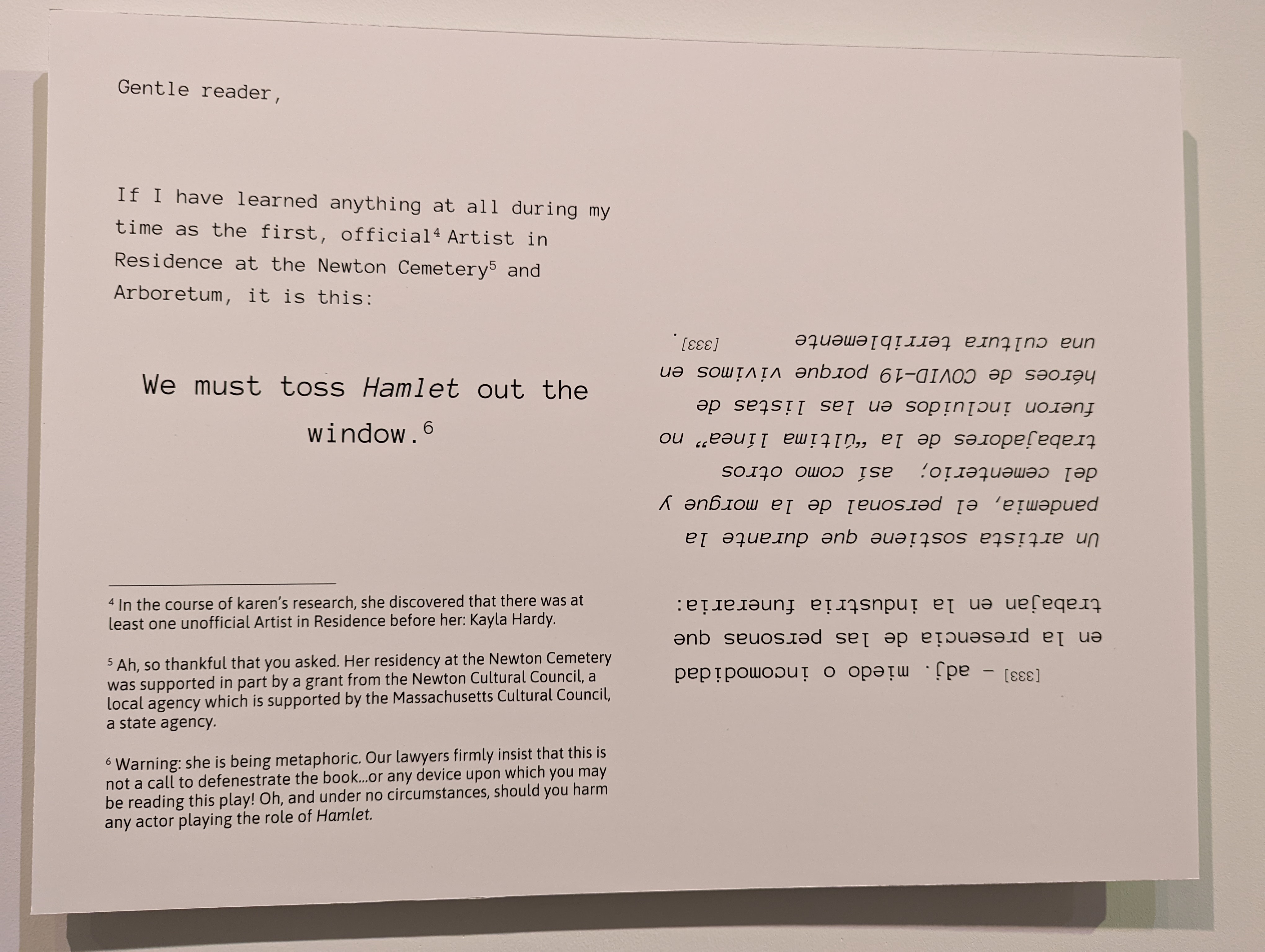 Gentle reader,

If I have learned anything at all during my time as the first, official$^{4}$ Artist in Residence at the Newton Cemetery$^{5}$ and Arboretum, it is this:

We must toss Hamlet out the window.$^{6}$

$^{4}$ In the course of karen's research, she discovered that there was at least one unofficial Artist in Residence before her: Kayla Hardy.

$^{5}$ Ah, so thankful that you asked. Her residency at the Newton Cemetery was supported in part by a grant from the Newton Cultural Council, a local agency which is supported by the Massachusetts Cultural Council, a state agency.

$^{6}$ Warning: she is being metaphoric. Our lawyers firmly insist that this is not a call to defenestrate the book...or any device upon which you may be reading this play! Oh, and under no circumstances, should you harm any actor playing the role of Hamlet.

[333] - adj. miedo o incomodidad en la presencia de las personas que trabajan en la industria funeraria:

Un artista sostiene que durante la pandemia, el personal de la morgue y del cementerio; así como otros trabajadores de la "última línea" no fueron incluidos en las listas de héroes de COVID-19 porque vivimos en una cultura terriblemente [333].